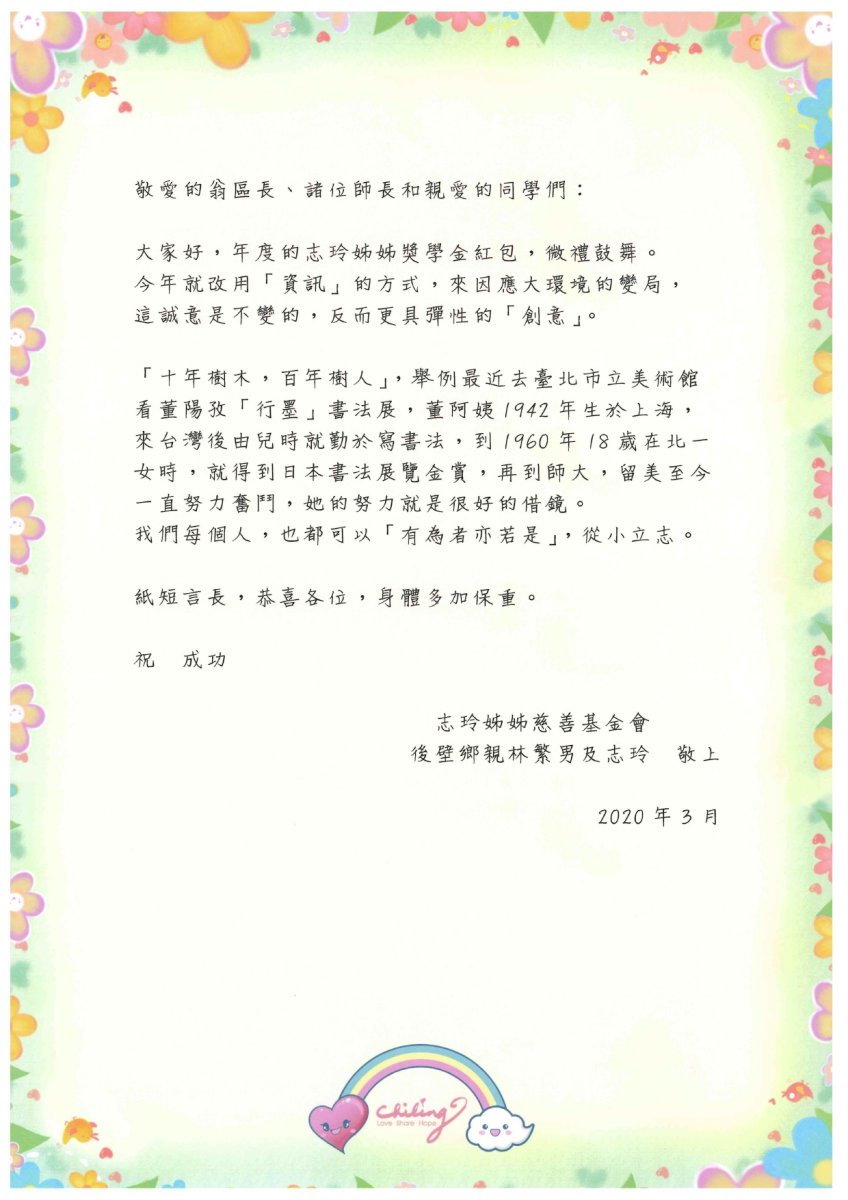 敬愛的翁區長、諸位師長和親愛的同學們：

大家好，年度的志玲姊姊獎學金紅包，微禮鼓舞。
今年就改用「資訊」的方式，來因應大環境的變局，
這誠意是不變的，反而更具彈性的「創意」。

「十年樹木，百年樹人」，舉例最近去臺北市立美術館看董陽孜「行墨」書法展，董阿姨1942年生於上海，來台灣後由兒時就勤於寫書法，到1960年18歲在北一女時，就得到日本書法展覽金賞，再到師大，留美至今一直努力奮鬥，她的努力就是很好的借鏡。
我們每個人，也都可以「有為者亦若是」，從小立志。

紙短言長，恭喜各位，身體多加保重。

祝　成功

志玲姊姊慈善基金會
後壁鄉親林繁男及志玲　敬上

2020年3月

Chiling
Love Share Hope